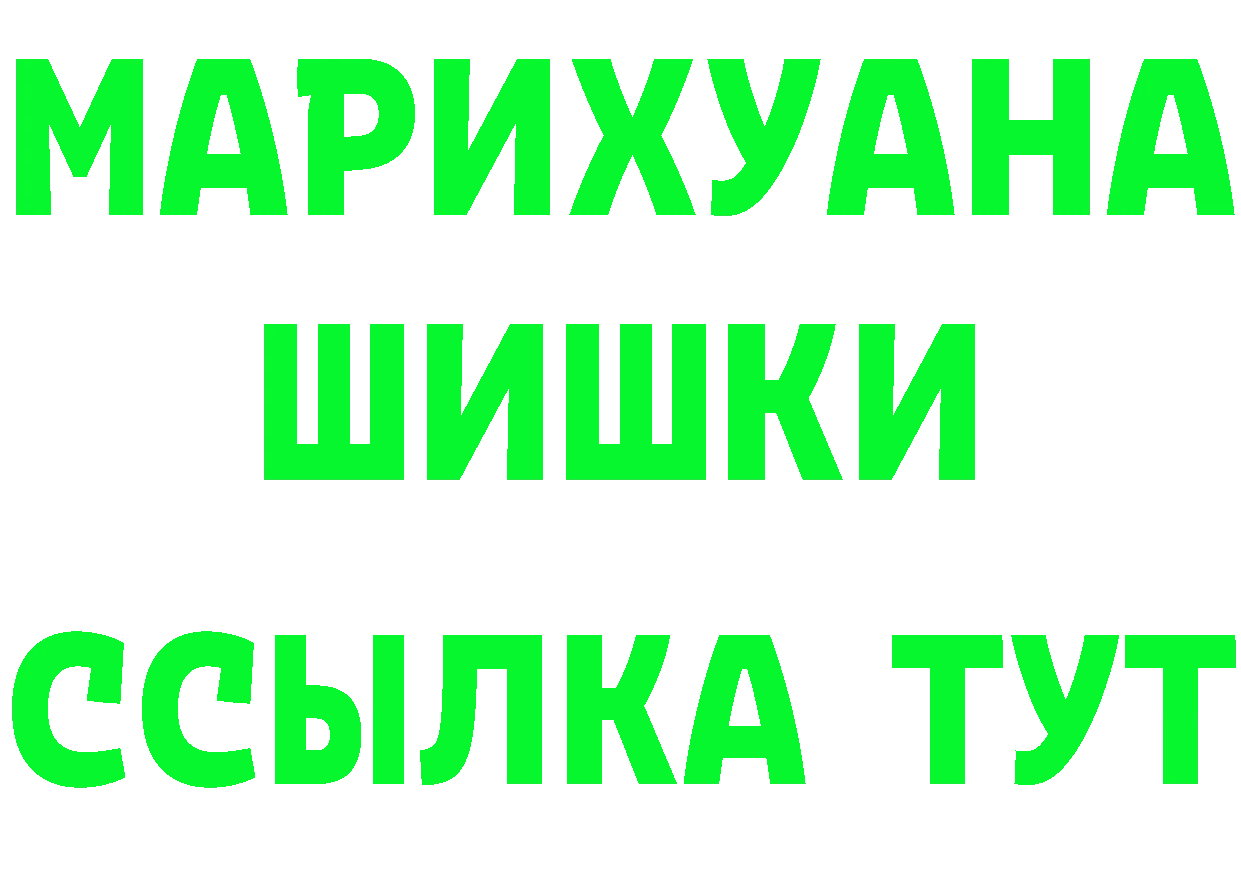 МАРИХУАНА
ШИШКИ
ССЫЛКА ТУТ